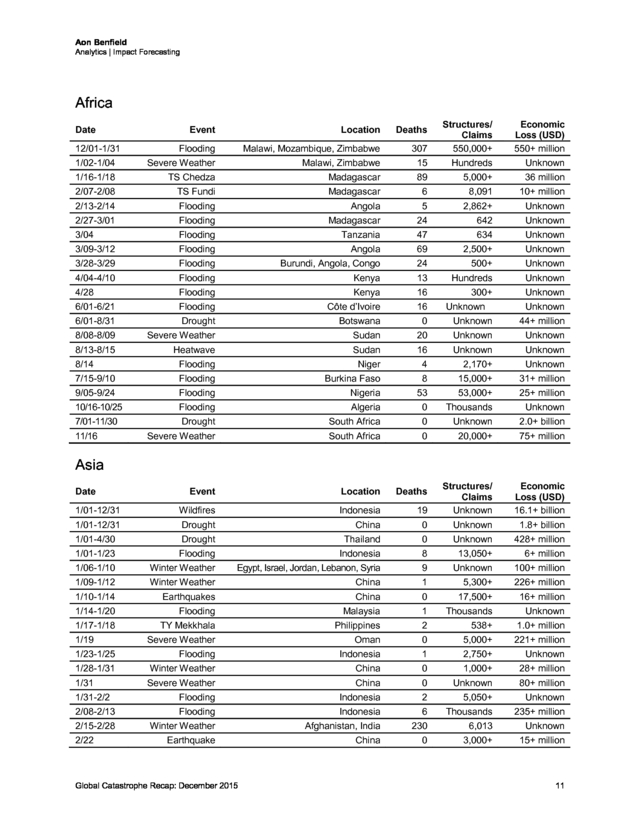 Aon Benfield
Analytics | Impact Forecasting

Africa

| Date | Event | Location | Deaths | Structures/ Claims | Economic Loss (USD) |
|---|---|---|---|---|---|
| 12/01-1/31 | Flooding | Malawi, Mozambique, Zimbabwe | 307 | 550,000+ | 550+ million |
| 1/02-1/04 | Severe Weather | Malawi, Zimbabwe | 15 | Hundreds | Unknown |
| 1/16-1/18 | TS Chedza | Madagascar | 89 | 5,000+ | 36 million |
| 2/07-2/08 | TS Fundi | Madagascar | 6 | 8,091 | 10+ million |
| 2/13-2/14 | Flooding | Angola | 5 | 2,862+ | Unknown |
| 2/27-3/01 | Flooding | Madagascar | 24 | 642 | Unknown |
| 3/04 | Flooding | Tanzania | 47 | 634 | Unknown |
| 3/09-3/12 | Flooding | Angola | 69 | 2,500+ | Unknown |
| 3/28-3/29 | Flooding | Burundi, Angola, Congo | 24 | 500+ | Unknown |
| 4/04-4/10 | Flooding | Kenya | 13 | Hundreds | Unknown |
| 4/28 | Flooding | Kenya | 16 | 300+ | Unknown |
| 6/01-6/21 | Flooding | Côte d'Ivoire | 16 | Unknown | Unknown |
| 6/01-8/31 | Drought | Botswana | 0 | Unknown | 44+ million |
| 8/08-8/09 | Severe Weather | Sudan | 20 | Unknown | Unknown |
| 8/13-8/15 | Heatwave | Sudan | 16 | Unknown | Unknown |
| 8/14 | Flooding | Niger | 4 | 2,170+ | Unknown |
| 7/15-9/10 | Flooding | Burkina Faso | 8 | 15,000+ | 31+ million |
| 9/05-9/24 | Flooding | Nigeria | 53 | 53,000+ | 25+ million |
| 10/16-10/25 | Flooding | Algeria | 0 | Thousands | Unknown |
| 7/01-11/30 | Drought | South Africa | 0 | Unknown | 2.0+ billion |
| 11/16 | Severe Weather | South Africa | 0 | 20,000+ | 75+ million |

Asia

| Date | Event | Location | Deaths | Structures/ Claims | Economic Loss (USD) |
|---|---|---|---|---|---|
| 1/01-12/31 | Wildfires | Indonesia | 19 | Unknown | 16.1+ billion |
| 1/01-12/31 | Drought | China | 0 | Unknown | 1.8+ billion |
| 1/01-4/30 | Drought | Thailand | 0 | Unknown | 428+ million |
| 1/01-1/23 | Flooding | Indonesia | 8 | 13,050+ | 6+ million |
| 1/06-1/10 | Winter Weather | Egypt, Israel, Jordan, Lebanon, Syria | 9 | Unknown | 100+ million |
| 1/09-1/12 | Winter Weather | China | 1 | 5,300+ | 226+ million |
| 1/10-1/14 | Earthquakes | China | 0 | 17,500+ | 16+ million |
| 1/14-1/20 | Flooding | Malaysia | 1 | Thousands | Unknown |
| 1/17-1/18 | TY Mekkhala | Philippines | 2 | 538+ | 1.0+ million |
| 1/19 | Severe Weather | Oman | 0 | 5,000+ | 221+ million |
| 1/23-1/25 | Flooding | Indonesia | 1 | 2,750+ | Unknown |
| 1/28-1/31 | Winter Weather | China | 0 | 1,000+ | 28+ million |
| 1/31 | Severe Weather | China | 0 | Unknown | 80+ million |
| 1/31-2/2 | Flooding | Indonesia | 2 | 5,050+ | Unknown |
| 2/08-2/13 | Flooding | Indonesia | 6 | Thousands | 235+ million |
| 2/15-2/28 | Winter Weather | Afghanistan, India | 230 | 6,013 | Unknown |
| 2/22 | Earthquake | China | 0 | 3,000+ | 15+ million |

Global Catastrophe Recap: December 2015 11